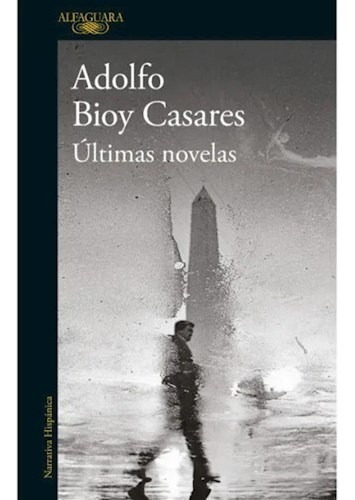 ALFAGUARA

Adolfo
Bioy Casares
Últimas novelas

Narrativa Hispánica